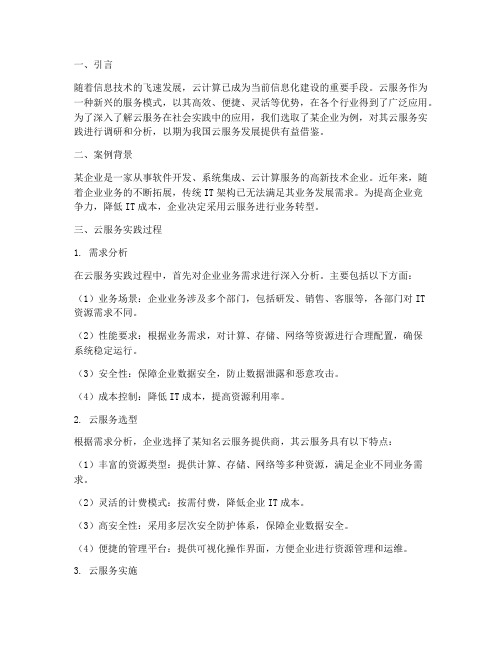 一、引言

随着信息技术的飞速发展，云计算已成为当前信息化建设的重要手段。云服务作为一种新兴的服务模式，以其高效、便捷、灵活等优势，在各个行业得到了广泛应用。为了深入了解云服务在社会实践中的应用，我们选取了某企业为例，对其云服务实践进行调研和分析，以期为我国云服务发展提供有益借鉴。

二、案例背景

某企业是一家从事软件开发、系统集成、云计算服务的高新技术企业。近年来，随着企业业务的不断拓展，传统 IT 架构已无法满足其业务发展需求。为提高企业竞争力，降低 IT 成本，企业决定采用云服务进行业务转型。

三、云服务实践过程

1. 需求分析

在云服务实践过程中，首先对企业业务需求进行深入分析，主要包括以下方面：

（1）业务场景：企业业务涉及多个部门，包括研发、销售、客服等，各部门对 IT 资源需求不同。

（2）性能要求：根据业务需求，对计算、存储、网络等资源进行合理配置，确保系统稳定运行。

（3）安全性：保障企业数据安全，防止数据泄露和恶意攻击。

（4）成本控制：降低 IT 成本，提高资源利用率。

2. 云服务选型

根据需求分析，企业选择了某知名云服务提供商，其云服务具有以下特点：

（1）丰富的资源类型：提供计算、存储、网络等多种资源，满足企业不同业务需求。

（2）灵活的计费模式：按需付费，降低企业 IT 成本。

（3）高安全性：采用多层次安全防护体系，保障企业数据安全。

（4）便捷的管理平台：提供可视化操作界面，方便企业进行资源管理和运维。

3. 云服务实施